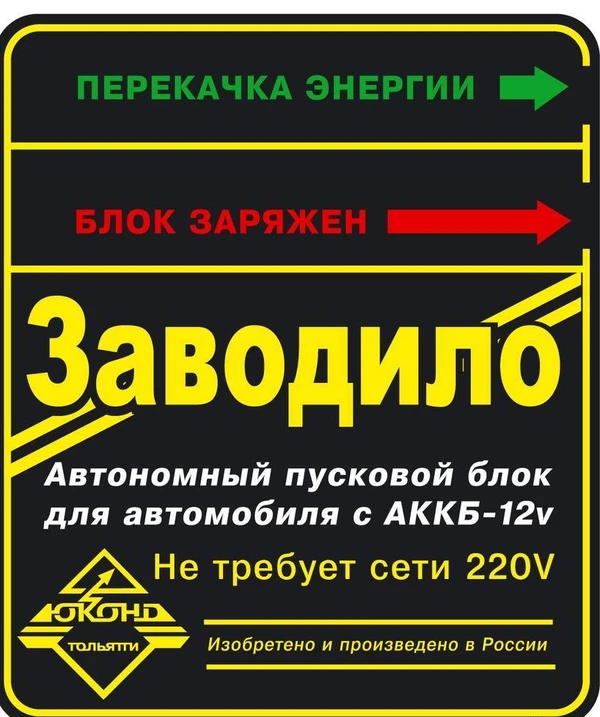 ПЕРЕКАЧКА ЭНЕРГИИ

БЛОК ЗАРЯЖЕН

Заводило

Автономный пусковой блок для автомобиля с АККБ-12v

Не требует сети 220V

ЮКОНД

ТОЛЬЯТТИ

Изобретено и произведено в России